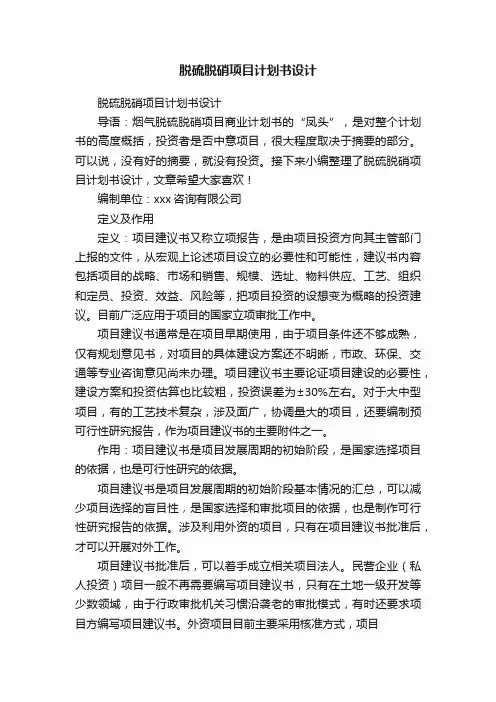 脱硫脱硝项目计划书设计

脱硫脱硝项目计划书设计

导语：烟气脱硫脱硝项目商业计划书的“凤头”，是对整个计划书的高度概括，投资者是否中意项目，很大程度取决于摘要的部分。可以说，没有好的摘要，就没有投资。接下来小编整理了脱硫脱硝项目计划书设计，文章希望大家喜欢！

编制单位：xxx 咨询有限公司

定义及作用

定义：项目建议书又称立项报告，是由项目投资方向其主管部门上报的文件，从宏观上论述项目设立的必要性和可能性，建议书内容包括项目的战略、市场和销售、规模、选址、物料供应、工艺、组织和定员、投资、效益、风险等，把项目投资的设想变为概略的投资建议。目前广泛应用于项目的国家立项审批工作中。

项目建议书通常是在项目早期使用，由于项目条件还不够成熟，仅有规划意见书，对项目的具体建设方案还不明晰，市政、环保、交通等专业咨询意见尚未办理。项目建议书主要论证项目建设的必要性，建设方案和投资估算也比较粗，投资误差为±30%左右。对于大中型项目，有的工艺技术复杂，涉及面广，协调量大的项目，还要编制预可行性研究报告，作为项目建议书的主要附件之一。

作用：项目建议书是项目发展周期的初始阶段，是国家选择项目的依据，也是可行性研究的依据。

项目建议书是项目发展周期的初始阶段基本情况的汇总，可以减少项目选择的盲目性，是国家选择和审批项目的依据，也是制作可行性研究报告的依据。涉及利用外资的项目，只有在项目建议书批准后，才可以开展对外工作。

项目建议书批准后，可以着手成立相关项目法人。民营企业（私人投资）项目一般不再需要编写项目建议书，只有在土地一级开发等少数领域，由于行政审批机关习惯沿袭老的审批模式，有时还要求项目方编写项目建议书。外资项目目前主要采用核准方式，项目